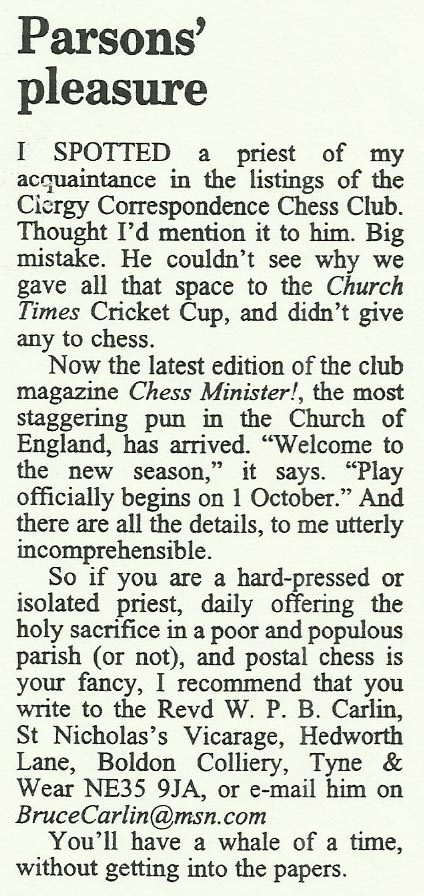 Parsons' pleasure

I SPOTTED a priest of my acquaintance in the listings of the Clergy Correspondence Chess Club. Thought I'd mention it to him. Big mistake. He couldn't see why we gave all that space to the Church Times Cricket Cup, and didn't give any to chess.

Now the latest edition of the club magazine Chess Minister!, the most staggering pun in the Church of England, has arrived. "Welcome to the new season," it says. "Play officially begins on 1 October." And there are all the details, to me utterly incomprehensible.

So if you are a hard-pressed or isolated priest, daily offering the holy sacrifice in a poor and populous parish (or not), and postal chess is your fancy, I recommend that you write to the Revd W. P. B. Carlin, St Nicholas's Vicarage, Hedworth Lane, Boldon Colliery, Tyne & Wear NE35 9JA, or e-mail him on BruceCarlin@msn.com

You'll have a whale of a time, without getting into the papers.